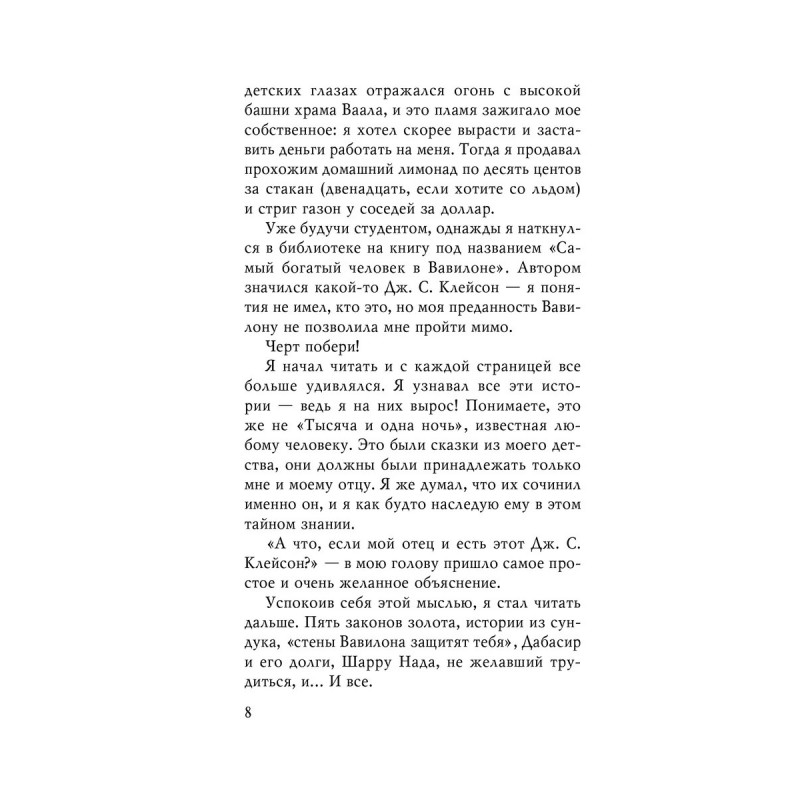 детских глазах отражался огонь с высокой башни храма Ваала, и это пламя зажигало мое собственное: я хотел скорее вырасти и заставить деньги работать на меня. Тогда я продавал прохожим домашний лимонад по десять центов за стакан (двенадцать, если хотите со льдом) и стриг газон у соседей за доллар.

Уже будучи студентом, однажды я наткнулся в библиотеке на книгу под названием «Самый богатый человек в Вавилоне». Автором значился какой-то Дж. С. Клейсон — я понятия не имел, кто это, но моя преданность Вавилону не позволила мне пройти мимо.

Черт побери!

Я начал читать и с каждой страницей все больше удивлялся. Я узнавал все эти истории — ведь я на них вырос! Понимаете, это же не «Тысяча и одна ночь», известная любому человеку. Это были сказки из моего детства, они должны были принадлежать только мне и моему отцу. Я же думал, что их сочинил именно он, и я как будто наследую ему в этом тайном знании.

«А что, если мой отец и есть этот Дж. С. Клейсон?» — в мою голову пришло самое простое и очень желанное объяснение.

Успокоив себя этой мыслью, я стал читать дальше. Пять законов золота, истории из сундука, «стены Вавилона защитят тебя», Дабасир и его долги, Шарру Нада, не желавший трудиться, и... И все.

8